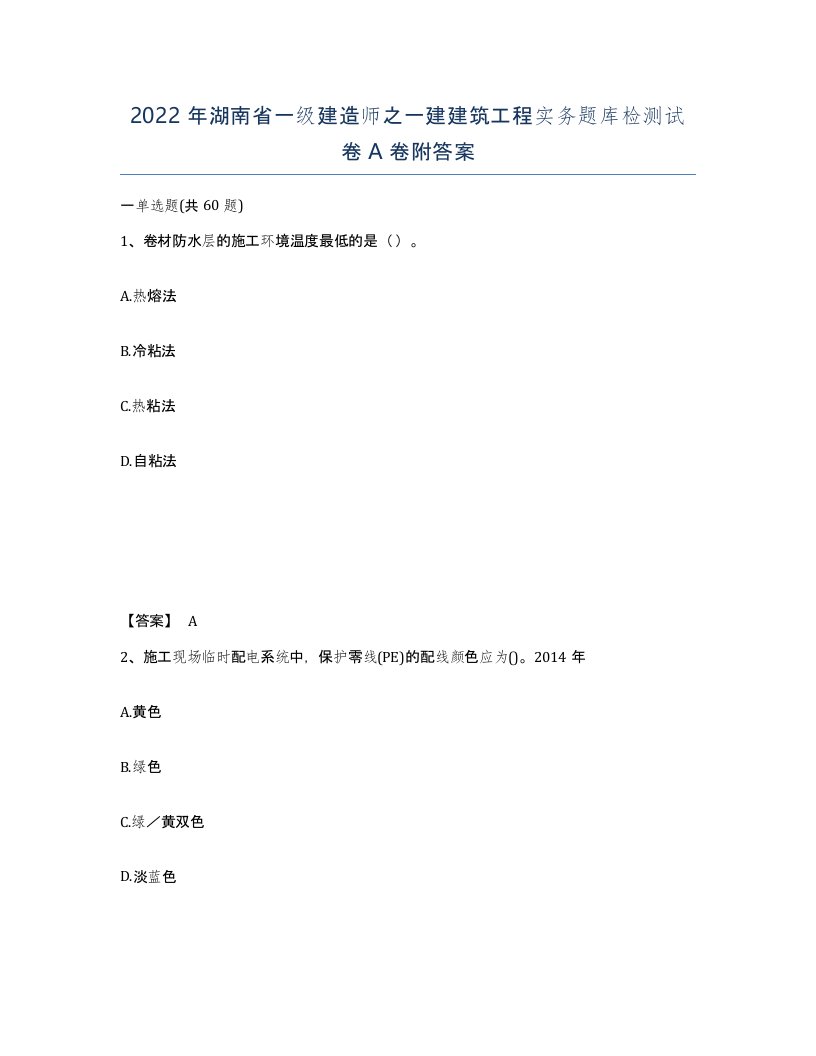 2022 年湖南省一级建造师之一建建筑工程实务题库检测试卷 A 卷附答案

一单选题(共 60 题)

1、卷材防水层的施工环境温度最低的是（）。

A.热熔法

B.冷粘法

C.热粘法

D.自粘法

【答案】 A

2、施工现场临时配电系统中，保护零线(PE)的配线颜色应为()。2014 年

A.黄色

B.绿色

C.绿／黄双色

D.淡蓝色